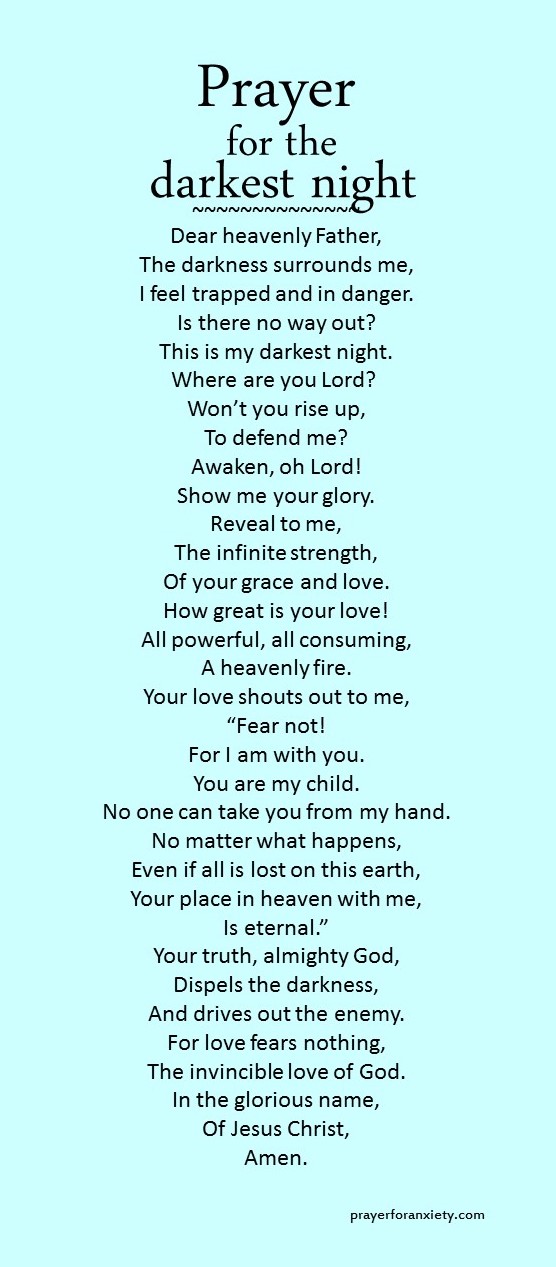 Prayer
for the
darkest night
~~~~~~~~~~~~~~

Dear heavenly Father,
The darkness surrounds me,
I feel trapped and in danger.
Is there no way out?
This is my darkest night.
Where are you Lord?
Won't you rise up,
To defend me?
Awaken, oh Lord!
Show me your glory.
Reveal to me,
The infinite strength,
Of your grace and love.
How great is your love!
All powerful, all consuming,
A heavenly fire.
Your love shouts out to me,
"Fear not!
For I am with you.
You are my child.
No one can take you from my hand.
No matter what happens,
Even if all is lost on this earth,
Your place in heaven with me,
Is eternal."
Your truth, almighty God,
Dispels the darkness,
And drives out the enemy.
For love fears nothing,
The invincible love of God.
In the glorious name,
Of Jesus Christ,
Amen.

prayerforanxiety.com